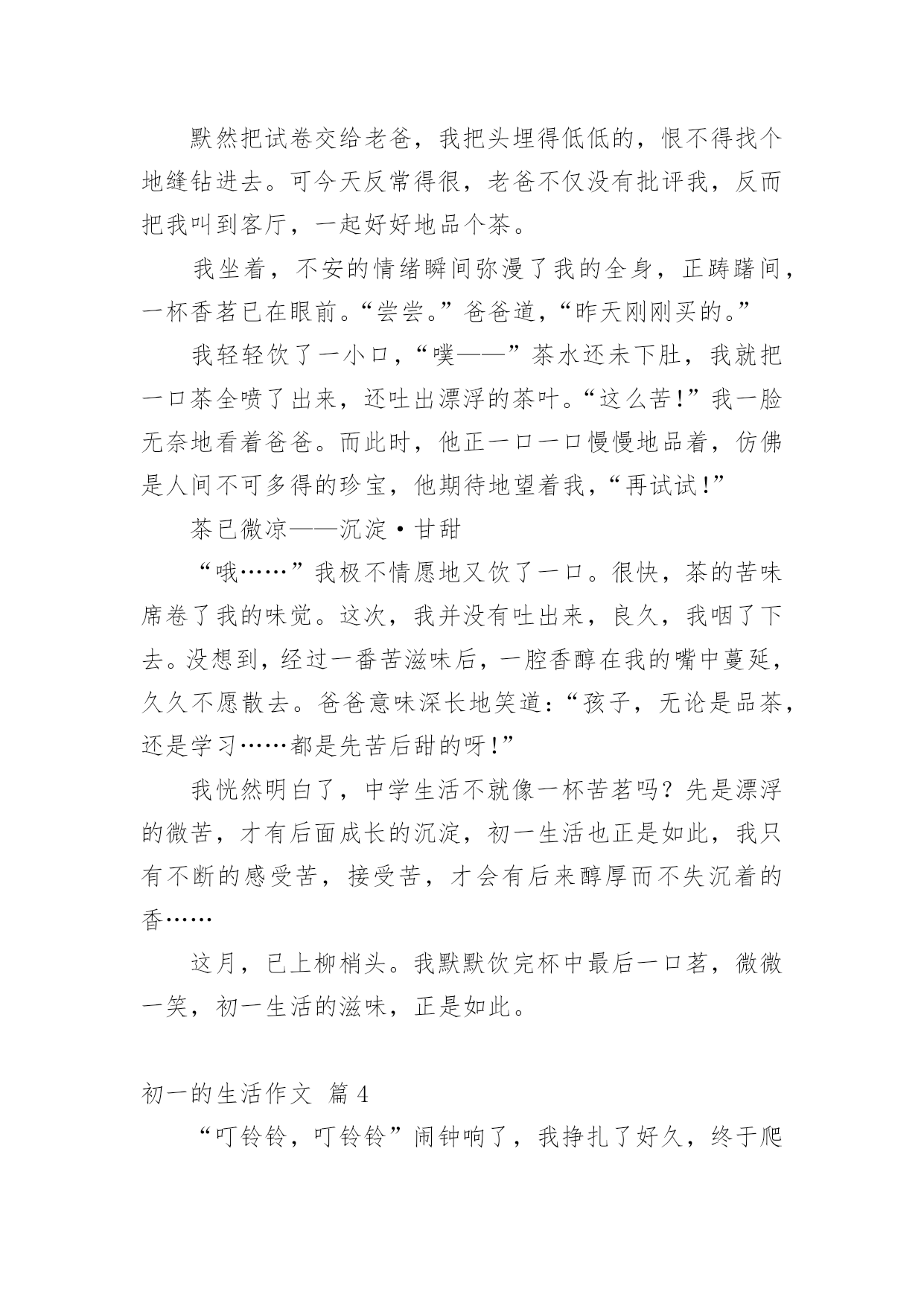 默然把试卷交给老爸，我把头埋得低低的，恨不得找个地缝钻进去。可今天反常得很，老爸不仅没有批评我，反而把我叫到客厅，一起好好地品个茶。

我坐着，不安的情绪瞬间弥漫了我的全身，正踌躇间，一杯香茗已在眼前。“尝尝。”爸爸道，“昨天刚刚买的。”

我轻轻饮了一小口，“噗——”茶水还未下肚，我就把一口茶全喷了出来，还吐出漂浮的茶叶。“这么苦!”我一脸无奈地看着爸爸。而此时，他正一口一口慢慢地品着，仿佛是人间不可多得的珍宝，他期待地望着我，“再试试!”

茶已微凉——沉淀·甘甜

“哦……”我极不情愿地又饮了一口。很快，茶的苦味席卷了我的味觉。这次，我并没有吐出来，良久，我咽了下去。没想到，经过一番苦滋味后，一腔香醇在我的嘴中蔓延，久久不愿散去。爸爸意味深长地笑道：“孩子，无论是品茶，还是学习……都是先苦后甜的呀!”

我恍然明白了，中学生活不就像一杯苦茗吗？先是漂浮的微苦，才有后面成长的沉淀，初一生活也正是如此，我只有不断的感受苦，接受苦，才会有后来醇厚而不失沉着的香……

这月，已上柳梢头。我默默饮完杯中最后一口茗，微微一笑，初一生活的滋味，正是如此。

初一的生活作文 篇4

“叮铃铃，叮铃铃”闹钟响了，我挣扎了好久，终于爬